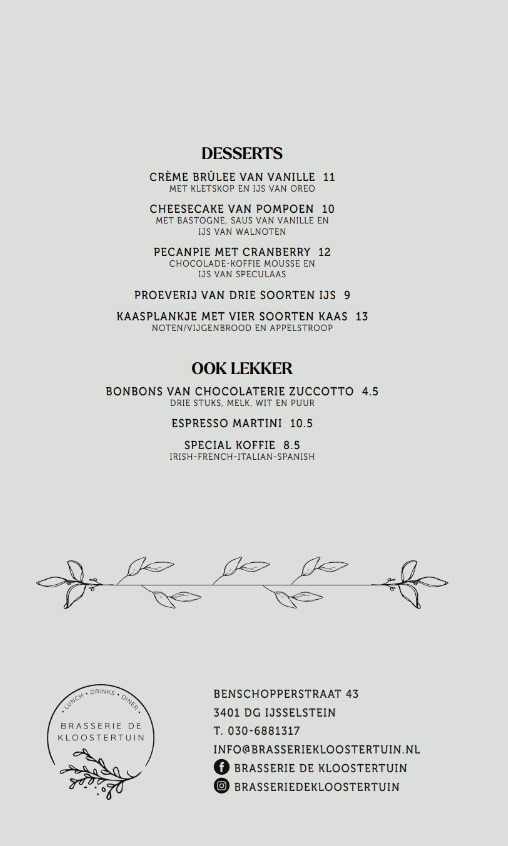 DESSERTS

CRÈME BRÛLEE VAN VANILLE 11
MET KLETSKOP EN IJS VAN OREO

CHEESECAKE VAN POMPOEN 10
MET BASTOGNE, SAUS VAN VANILLE EN IJS VAN WALNOTEN

PECANPIE MET CRANBERRY 12
CHOCOLADE-KOFFIE MOUSSE EN IJS VAN SPECULAAS

PROEVERIJ VAN DRIE SOORTEN IJS 9

KAASPLANKJE MET VIER SOORTEN KAAS 13
NOTEN/VIJGENBROOD EN APPELSTROOP

OOK LEKKER

BONBONS VAN CHOCOLATERIE ZUCCOTTO 4.5
DRIE STUKS, MELK, WIT EN PUUR

ESPRESSO MARTINI 10.5

SPECIAL KOFFIE 8.5
IRISH-FRENCH-ITALIAN-SPANISH

LUNCH · DRINKS · DINER
BRASSERIE DE KLOOSTERTUIN

BENSCHOPPERSTRAAT 43
3401 DG IJSSELSTEIN
T. 030-6881317
INFO@BRASSERIEKLOOSTERTUIN.NL
BRASSERIE DE KLOOSTERTUIN
BRASSERIEDEKLOOSTERTUIN